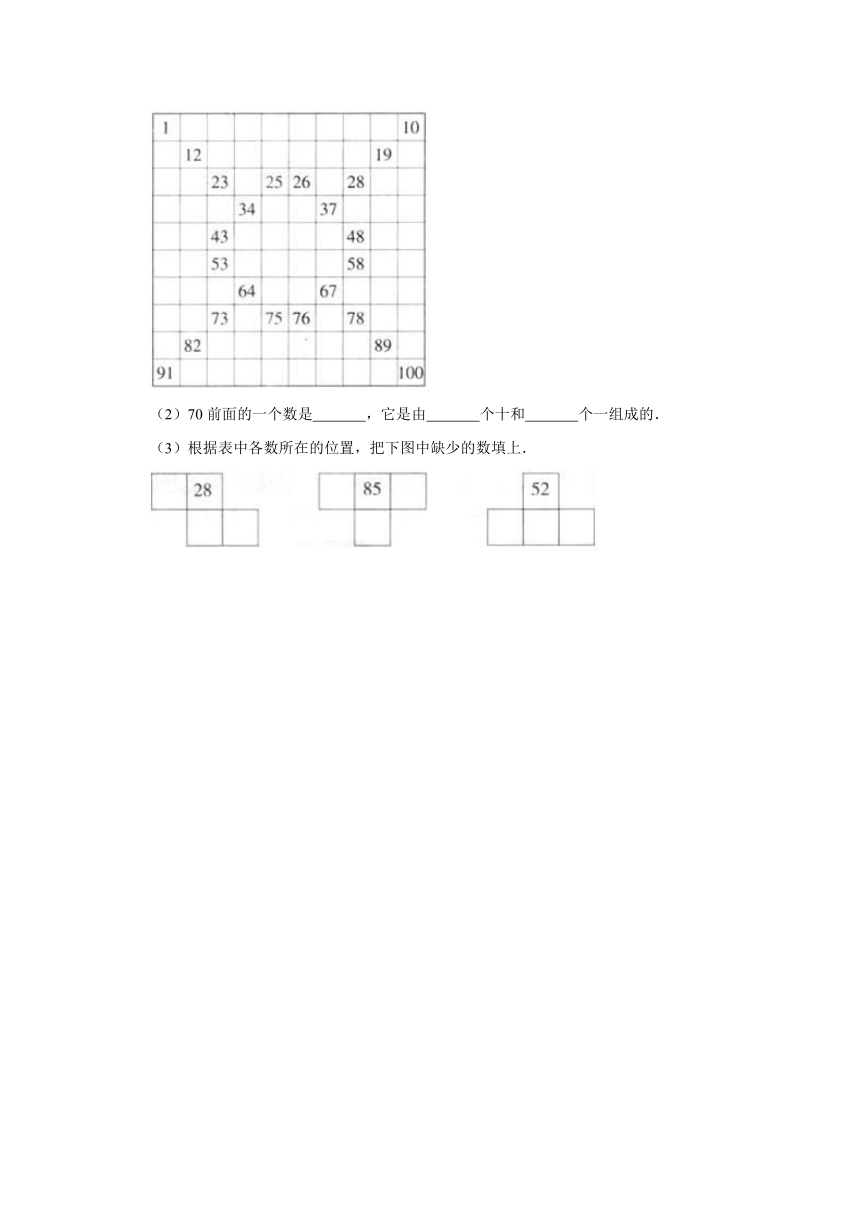 | 1 | | | | | | | | | 10 |
|---|---|---|---|---|---|---|---|---|---|
| | 12 | | | | | | | 19 | |
| | | 23 | | 25 | 26 | | 28 | | |
| | | | 34 | | | 37 | | | |
| | | 43 | | | | | 48 | | |
| | | 53 | | | | | 58 | | |
| | | | 64 | | | 67 | | | |
| | | 73 | | 75 | 76 | | 78 | | |
| | 82 | | | | | | | 89 | |
| 91 | | | | | | | | | 100 |

（2）70 前面的一个数是\_\_\_\_\_\_\_，它是由\_\_\_\_\_\_\_个十和\_\_\_\_\_\_\_个一组成的．

（3）根据表中各数所在的位置，把下图中缺少的数填上．

28

85

52